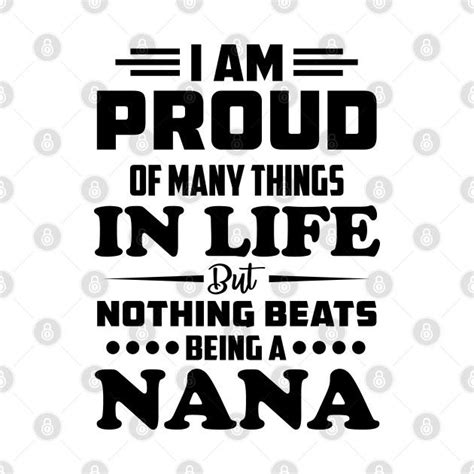 I AM
PROUD
OF MANY THINGS
IN LIFE
But
NOTHING BEATS
BEING A
NANA